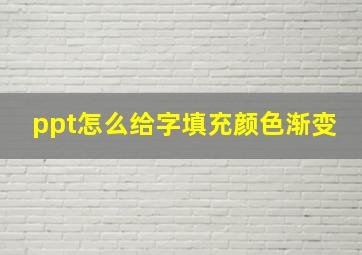 ppt怎么给字填充颜色渐变